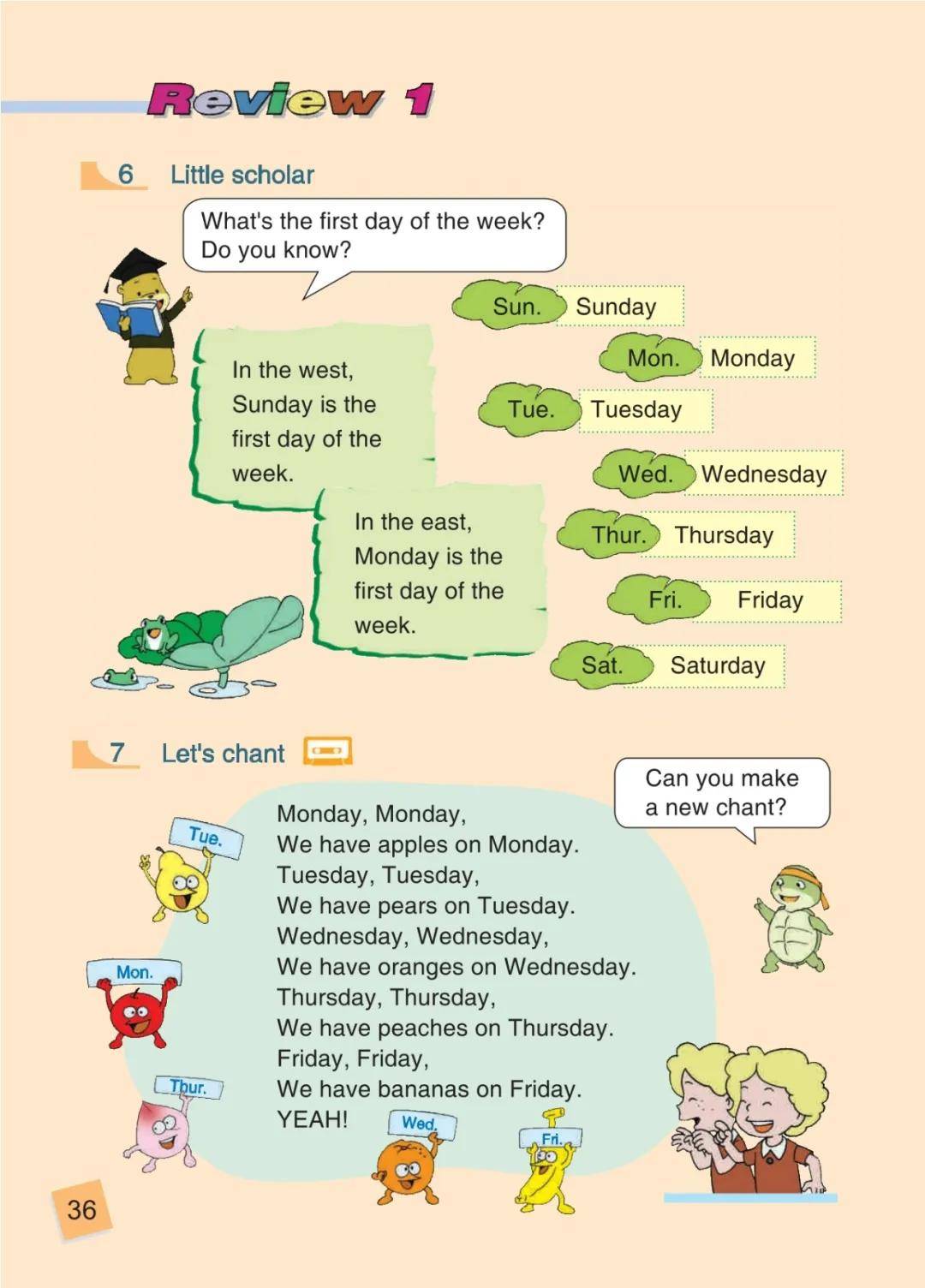 Review 1

6 Little scholar

What's the first day of the week? Do you know?

In the west, Sunday is the first day of the week.

In the east, Monday is the first day of the week.

Sun. Sunday
Mon. Monday
Tue. Tuesday
Wed. Wednesday
Thur. Thursday
Fri. Friday
Sat. Saturday

7 Let's chant

Can you make a new chant?

Monday, Monday,
We have apples on Monday.
Tuesday, Tuesday,
We have pears on Tuesday.
Wednesday, Wednesday,
We have oranges on Wednesday.
Thursday, Thursday,
We have peaches on Thursday.
Friday, Friday,
We have bananas on Friday.
YEAH!

Tue.
Mon.
Thur.
Wed.
Fri.

36